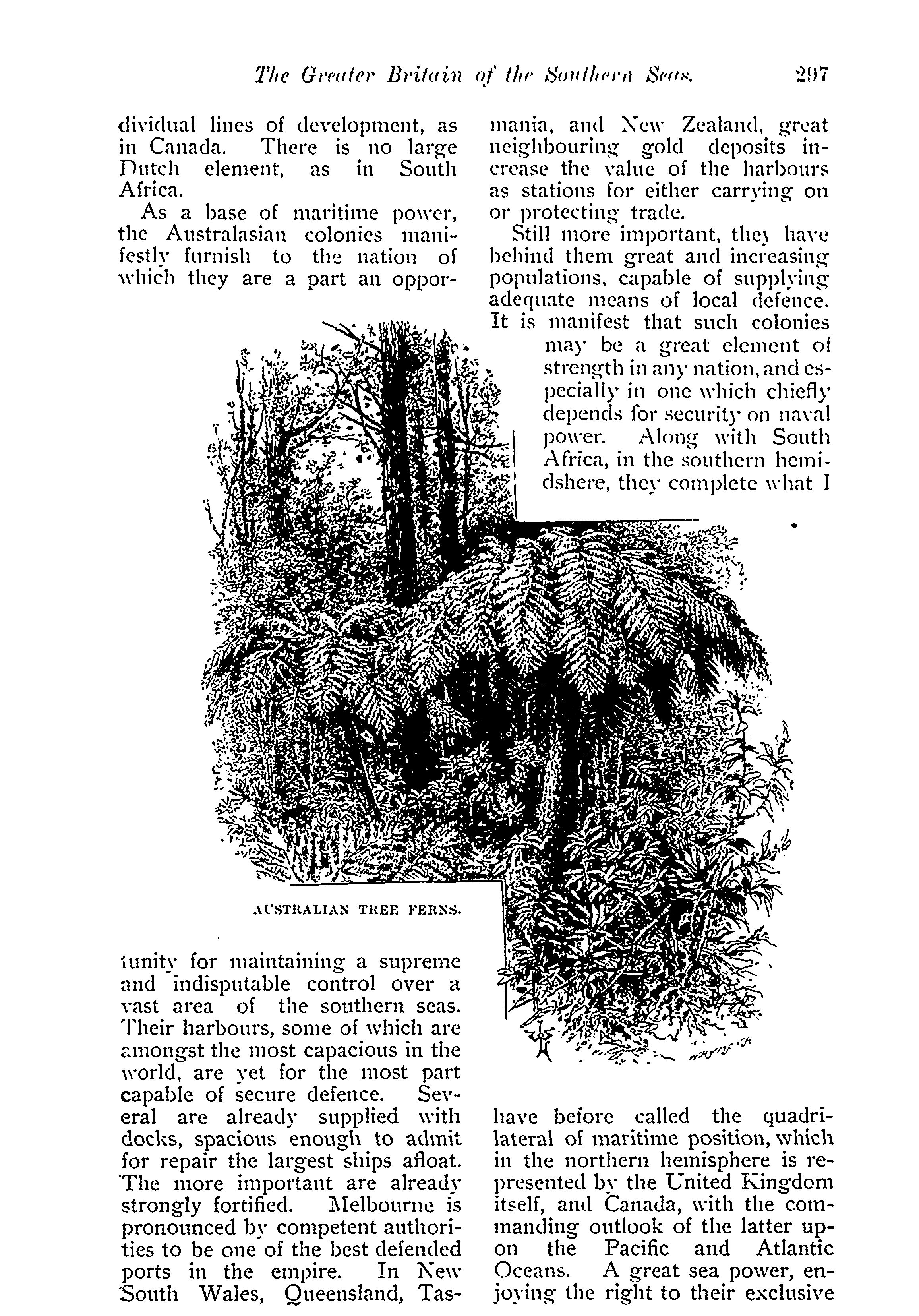 The Greater Britain of the Southern Seas. 297

dividual lines of development, as in Canada. There is no large Dutch element, as in South Africa.

As a base of maritime power, the Australasian colonies manifestly furnish to the nation of which they are a part an opportunity for maintaining a supreme and indisputable control over a vast area of the southern seas. Their harbours, some of which are amongst the most capacious in the world, are yet for the most part capable of secure defence. Several are already supplied with docks, spacious enough to admit for repair the largest ships afloat. The more important are already strongly fortified. Melbourne is pronounced by competent authorities to be one of the best defended ports in the empire. In New South Wales, Queensland, Tasmania, and New Zealand, great neighbouring gold deposits increase the value of the harbours as stations for either carrying on or protecting trade.

Still more important, they have behind them great and increasing populations, capable of supplying adequate means of local defence. It is manifest that such colonies may be a great element of strength in any nation, and especially in one which chiefly depends for security on naval power. Along with South Africa, in the southern hemidshere, they complete what I have before called the quadrilateral of maritime position, which in the northern hemisphere is represented by the United Kingdom itself, and Canada, with the commanding outlook of the latter upon the Pacific and Atlantic Oceans. A great sea power, enjoying the right to their exclusive

AUSTRALIAN TREE FERNS.